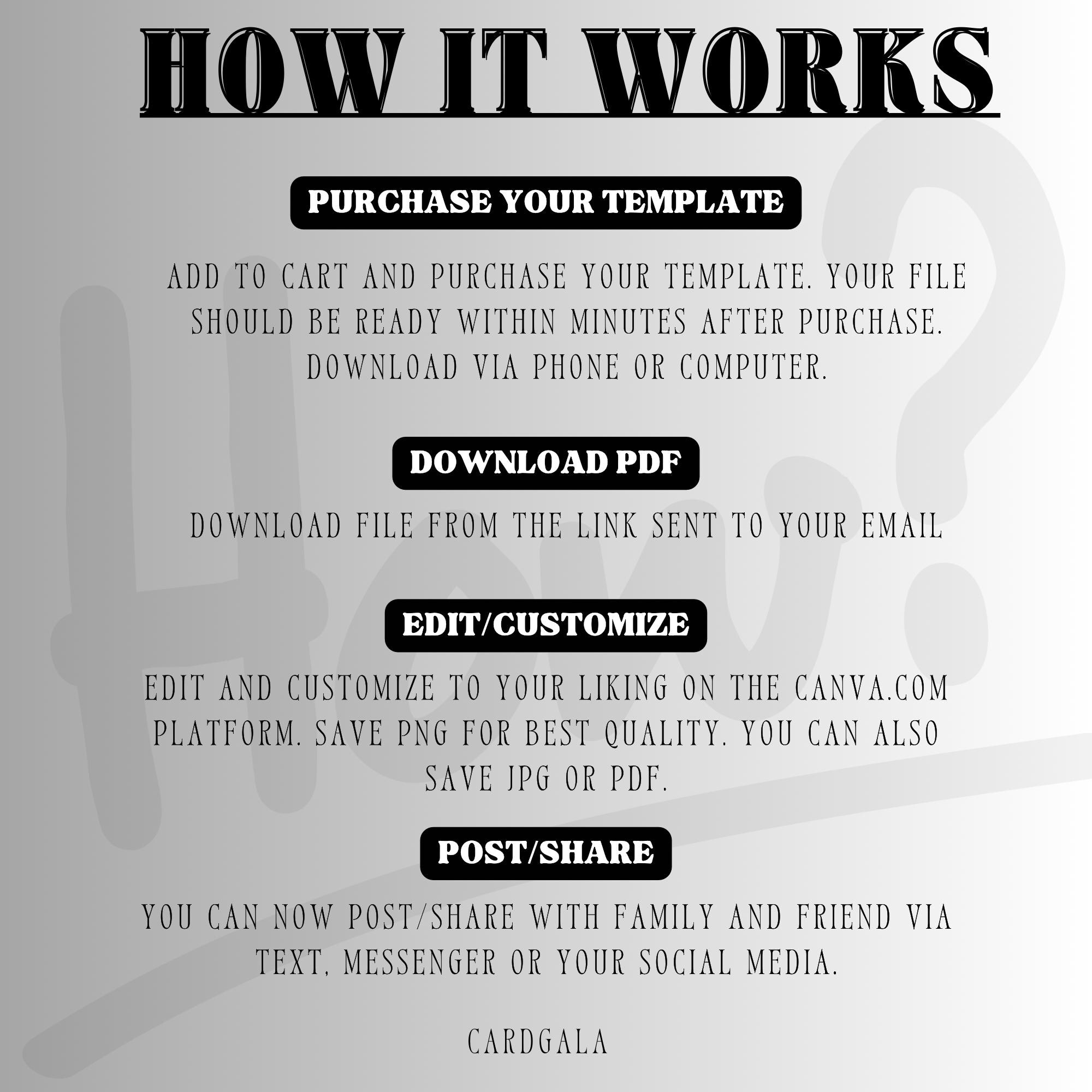 HOW IT WORKS

PURCHASE YOUR TEMPLATE

ADD TO CART AND PURCHASE YOUR TEMPLATE. YOUR FILE SHOULD BE READY WITHIN MINUTES AFTER PURCHASE. DOWNLOAD VIA PHONE OR COMPUTER.

DOWNLOAD PDF

DOWNLOAD FILE FROM THE LINK SENT TO YOUR EMAIL

EDIT/CUSTOMIZE

EDIT AND CUSTOMIZE TO YOUR LIKING ON THE CANVA.COM PLATFORM. SAVE PNG FOR BEST QUALITY. YOU CAN ALSO SAVE JPG OR PDF.

POST/SHARE

YOU CAN NOW POST/SHARE WITH FAMILY AND FRIEND VIA TEXT, MESSENGER OR YOUR SOCIAL MEDIA.

CARDGALA

How?